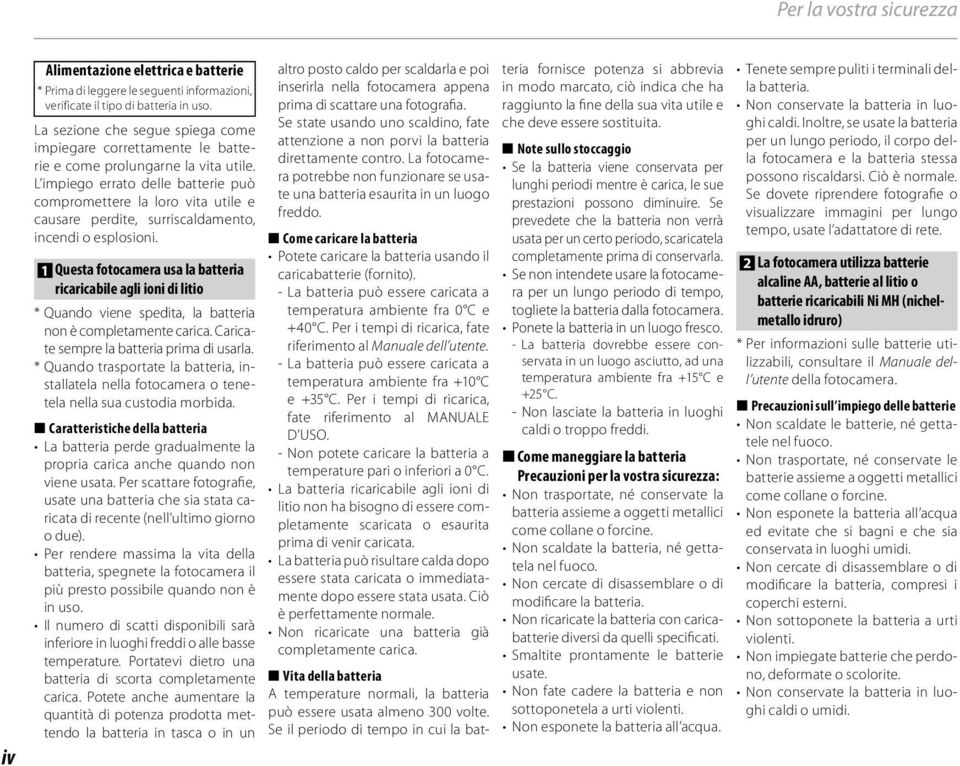 Per la vostra sicurezza

Alimentazione elettrica e batterie
* Prima di leggere le seguenti informazioni, verificate il tipo di batteria in uso.

La sezione che segue spiega come impiegare correttamente le batterie e come prolungarne la vita utile. L'impiego errato delle batterie può compromettere la loro vita utile e causare perdite, surriscaldamento, incendi o esplosioni.

1 Questa fotocamera usa la batteria ricaricabile agli ioni di litio

* Quando viene spedita, la batteria non è completamente carica. Caricate sempre la batteria prima di usarla.
* Quando trasportate la batteria, installatela nella fotocamera o tenetela nella sua custodia morbida.

■ Caratteristiche della batteria
• La batteria perde gradualmente la propria carica anche quando non viene usata. Per scattare fotografie, usate una batteria che sia stata caricata di recente (nell'ultimo giorno o due).
• Per rendere massima la vita della batteria, spegnete la fotocamera il più presto possibile quando non è in uso.
• Il numero di scatti disponibili sarà inferiore in luoghi freddi o alle basse temperature. Portatevi dietro una batteria di scorta completamente carica. Potete anche aumentare la quantità di potenza prodotta mettendo la batteria in tasca o in un altro posto caldo per scaldarla e poi inserirla nella fotocamera appena prima di scattare una fotografia. Se state usando uno scaldino, fate attenzione a non porvi la batteria direttamente contro. La fotocamera potrebbe non funzionare se usate una batteria esaurita in un luogo freddo.

■ Come caricare la batteria
• Potete caricare la batteria usando il caricabatterie (fornito).
- La batteria può essere caricata a temperatura ambiente fra 0°C e +40°C. Per i tempi di ricarica, fate riferimento al Manuale dell'utente.
- La batteria può essere caricata a temperatura ambiente fra +10°C e +35°C. Per i tempi di ricarica, fate riferimento al MANUALE D'USO.
- Non potete caricare la batteria a temperature pari o inferiori a 0°C.
• La batteria ricaricabile agli ioni di litio non ha bisogno di essere completamente scaricata o esaurita prima di venir caricata.
• La batteria può risultare calda dopo essere stata caricata o immediatamente dopo essere stata usata. Ciò è perfettamente normale.
• Non ricaricate una batteria già completamente carica.

■ Vita della batteria
A temperature normali, la batteria può essere usata almeno 300 volte. Se il periodo di tempo in cui la batteria fornisce potenza si abbrevia in modo marcato, ciò indica che ha raggiunto la fine della sua vita utile e che deve essere sostituita.

■ Note sullo stoccaggio
• Se la batteria viene conservata per lunghi periodi mentre è carica, le sue prestazioni possono diminuire. Se prevedete che la batteria non verrà usata per un certo periodo, scaricatela completamente prima di conservarla.
• Se non intendete usare la fotocamera per un lungo periodo di tempo, togliete la batteria dalla fotocamera.
• Ponete la batteria in un luogo fresco.
- La batteria dovrebbe essere conservata in un luogo asciutto, ad una temperatura ambiente fra +15°C e +25°C.
- Non lasciate la batteria in luoghi caldi o troppo freddi.

■ Come maneggiare la batteria
Precauzioni per la vostra sicurezza:
• Non trasportate, né conservate la batteria assieme a oggetti metallici come collane o forcine.
• Non scaldate la batteria, né gettatela nel fuoco.
• Non cercate di disassemblare o di modificare la batteria.
• Non ricaricate la batteria con caricabatterie diversi da quelli specificati.
• Smaltite prontamente le batterie usate.
• Non fate cadere la batteria e non sottoponetela a urti violenti.
• Non esponete la batteria all'acqua.
• Tenete sempre puliti i terminali della batteria.
• Non conservate la batteria in luoghi caldi. Inoltre, se usate la batteria per un lungo periodo, il corpo della fotocamera e la batteria stessa possono riscaldarsi. Ciò è normale. Se dovete riprendere fotografie o visualizzare immagini per lungo tempo, usate l'adattatore di rete.

2 La fotocamera utilizza batterie alcaline AA, batterie al litio o batterie ricaricabili Ni MH (nichel-metallo idruro)

* Per informazioni sulle batterie utilizzabili, consultare il Manuale dell'utente della fotocamera.

■ Precauzioni sull'impiego delle batterie
• Non scaldate le batterie, né gettatele nel fuoco.
• Non trasportate, né conservate le batterie assieme a oggetti metallici come collane o forcine.
• Non esponete la batteria all'acqua ed evitate che si bagni e che sia conservata in luoghi umidi.
• Non cercate di disassemblare o di modificare la batteria, compresi i coperchi esterni.
• Non sottoponete la batteria a urti violenti.
• Non impiegate batterie che perdono, deformate o scolorite.
• Non conservate la batteria in luoghi caldi o umidi.

iv